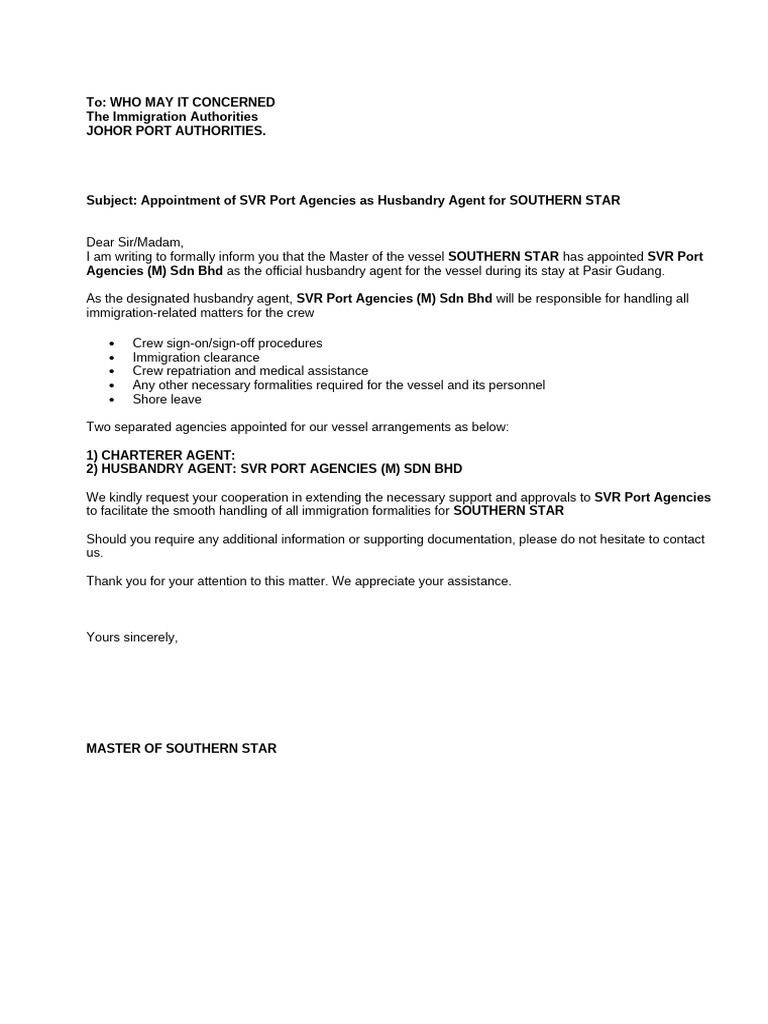 To: WHO MAY IT CONCERNED
The Immigration Authorities
JOHOR PORT AUTHORITIES.

Subject: Appointment of SVR Port Agencies as Husbandry Agent for SOUTHERN STAR

Dear Sir/Madam,
I am writing to formally inform you that the Master of the vessel SOUTHERN STAR has appointed SVR Port Agencies (M) Sdn Bhd as the official husbandry agent for the vessel during its stay at Pasir Gudang.

As the designated husbandry agent, SVR Port Agencies (M) Sdn Bhd will be responsible for handling all immigration-related matters for the crew

• Crew sign-on/sign-off procedures
• Immigration clearance
• Crew repatriation and medical assistance
• Any other necessary formalities required for the vessel and its personnel
• Shore leave

Two separated agencies appointed for our vessel arrangements as below:

1) CHARTERER AGENT:
2) HUSBANDRY AGENT: SVR PORT AGENCIES (M) SDN BHD

We kindly request your cooperation in extending the necessary support and approvals to SVR Port Agencies to facilitate the smooth handling of all immigration formalities for SOUTHERN STAR

Should you require any additional information or supporting documentation, please do not hesitate to contact us.

Thank you for your attention to this matter. We appreciate your assistance.

Yours sincerely,

MASTER OF SOUTHERN STAR